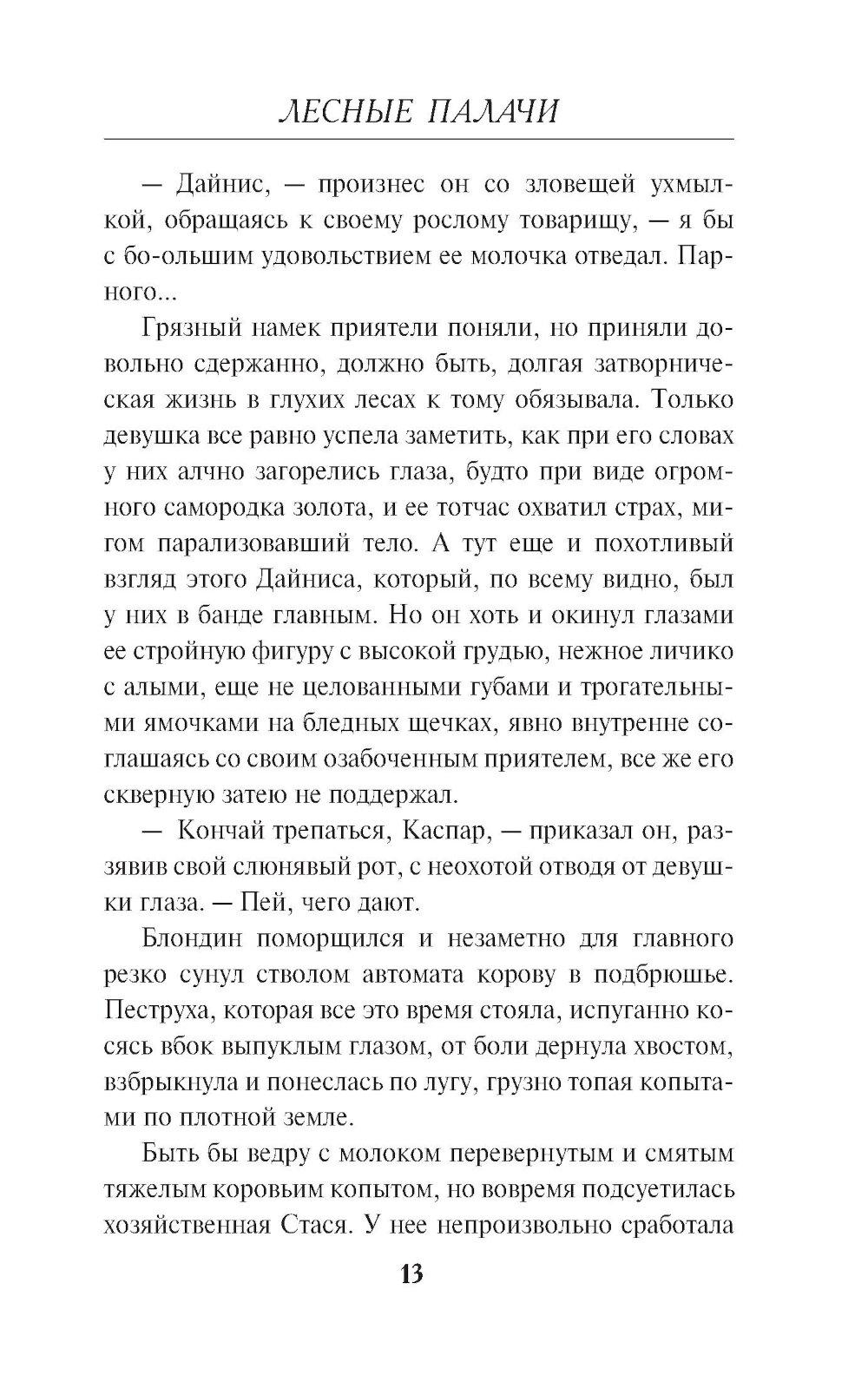 ЛЕСНЫЕ ПАЛАЧИ

— Дайнис, — произнес он со зловещей ухмылкой, обращаясь к своему рослому товарищу, — я бы с бо-ольшим удовольствием ее молочка отведал. Парного...

Грязный намек приятели поняли, но приняли довольно сдержанно, должно быть, долгая затворническая жизнь в глухих лесах к тому обязывала. Только девушка все равно успела заметить, как при его словах у них алчно загорелись глаза, будто при виде огромного самородка золота, и ее тотчас охватил страх, мигом парализовавший тело. А тут еще и похотливый взгляд этого Дайниса, который, по всему видно, был у них в банде главным. Но он хоть и окинул глазами ее стройную фигуру с высокой грудью, нежное личико с алыми, еще не целованными губами и трогательными ямочками на бледных щечках, явно внутренне соглашаясь со своим озабоченным приятелем, все же его скверную затею не поддержал.

— Кончай трепаться, Каспар, — приказал он, раззявив свой слюнявый рот, с неохотой отводя от девушки глаза. — Пей, чего дают.

Блондин поморщился и незаметно для главного резко сунул стволом автомата корову в подбрюшье. Пеструха, которая все это время стояла, испуганно косясь вбок выпуклым глазом, от боли дернула хвостом, взбрыкнула и понеслась по лугу, грузно топая копытами по плотной земле.

Быть бы ведру с молоком перевернутым и смятым тяжелым коровьим копытом, но вовремя подсуетилась хозяйственная Стася. У нее непроизвольно сработала

13